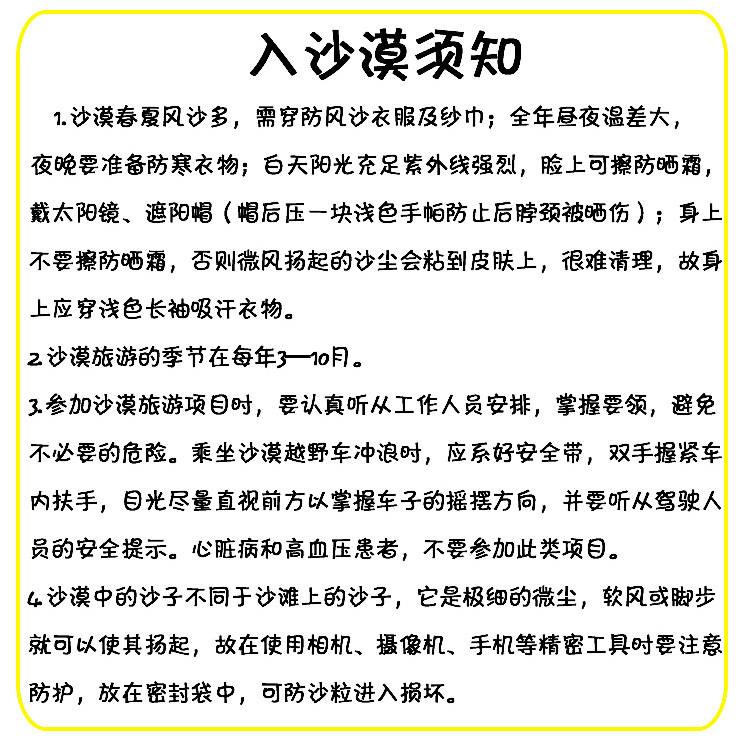 入沙漠须知

1.沙漠春夏风沙多，需穿防风沙衣服及纱巾；全年昼夜温差大，夜晚要准备防寒衣物；白天阳光充足紫外线强烈，脸上可擦防晒霜，戴太阳镜、遮阳帽（帽后压一块浅色手帕防止后脖颈被晒伤）；身上不要擦防晒霜，否则微风扬起的沙尘会粘到皮肤上，很难清理，故身上应穿浅色长袖吸汗衣物。

2.沙漠旅游的季节在每年3—10月。

3.参加沙漠旅游项目时，要认真听从工作人员安排，掌握要领，避免不必要的危险。乘坐沙漠越野车冲浪时，应系好安全带，双手握紧车内扶手，目光尽量直视前方以掌握车子的摇摆方向，并要听从驾驶人员的安全提示。心脏病和高血压患者，不要参加此类项目。

4.沙漠中的沙子不同于沙滩上的沙子，它是极细的微尘，软风或脚步就可以使其扬起，故在使用相机、摄像机、手机等精密工具时要注意防护，放在密封袋中，可防沙粒进入损坏。